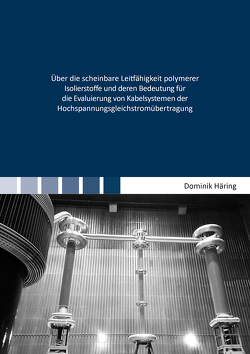 Über die scheinbare Leitfähigkeit polymerer Isolierstoffe und deren Bedeutung für die Evaluierung von Kabelsystemen der Hochspannungsgleichstromübertragung

Dominik Häring